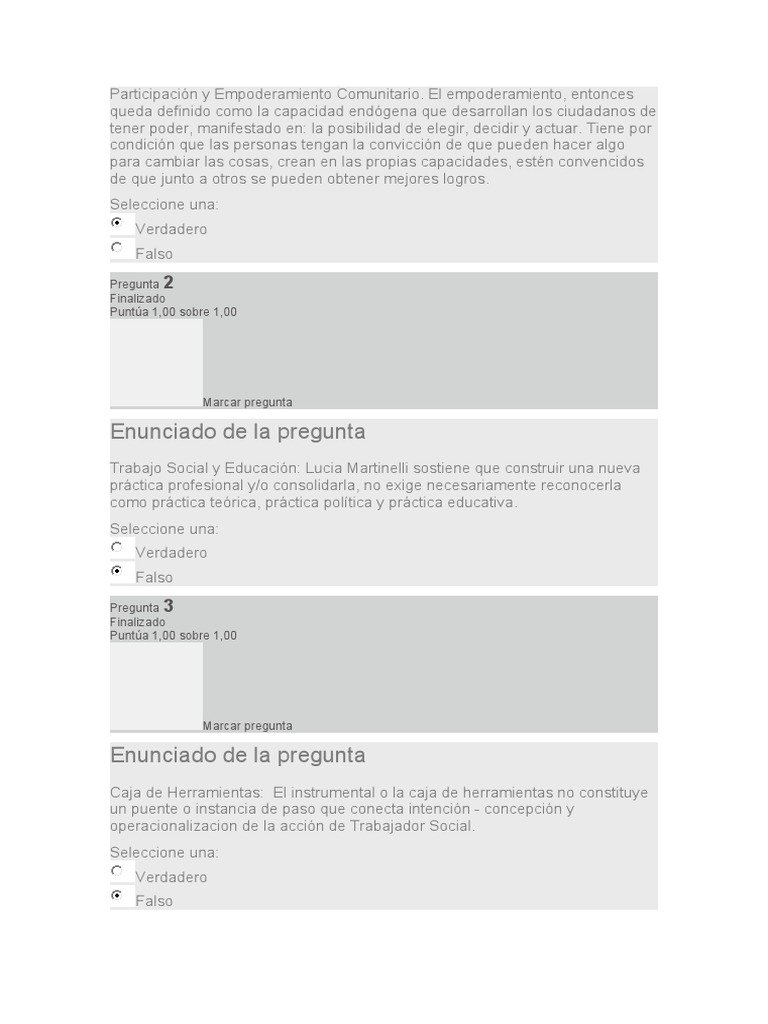 Participación y Empoderamiento Comunitario. El empoderamiento, entonces queda definido como la capacidad endógena que desarrollan los ciudadanos de tener poder, manifestado en: la posibilidad de elegir, decidir y actuar. Tiene por condición que las personas tengan la convicción de que pueden hacer algo para cambiar las cosas, crean en las propias capacidades, estén convencidos de que junto a otros se pueden obtener mejores logros.

Seleccione una:
Verdadero
Falso

Pregunta 2
Finalizado
Puntúa 1,00 sobre 1,00
Marcar pregunta

Enunciado de la pregunta

Trabajo Social y Educación: Lucia Martinelli sostiene que construir una nueva práctica profesional y/o consolidarla, no exige necesariamente reconocerla como práctica teórica, práctica política y práctica educativa.

Seleccione una:
Verdadero
Falso

Pregunta 3
Finalizado
Puntúa 1,00 sobre 1,00
Marcar pregunta

Enunciado de la pregunta

Caja de Herramientas: El instrumental o la caja de herramientas no constituye un puente o instancia de paso que conecta intención - concepción y operacionalizacion de la acción de Trabajador Social.

Seleccione una:
Verdadero
Falso